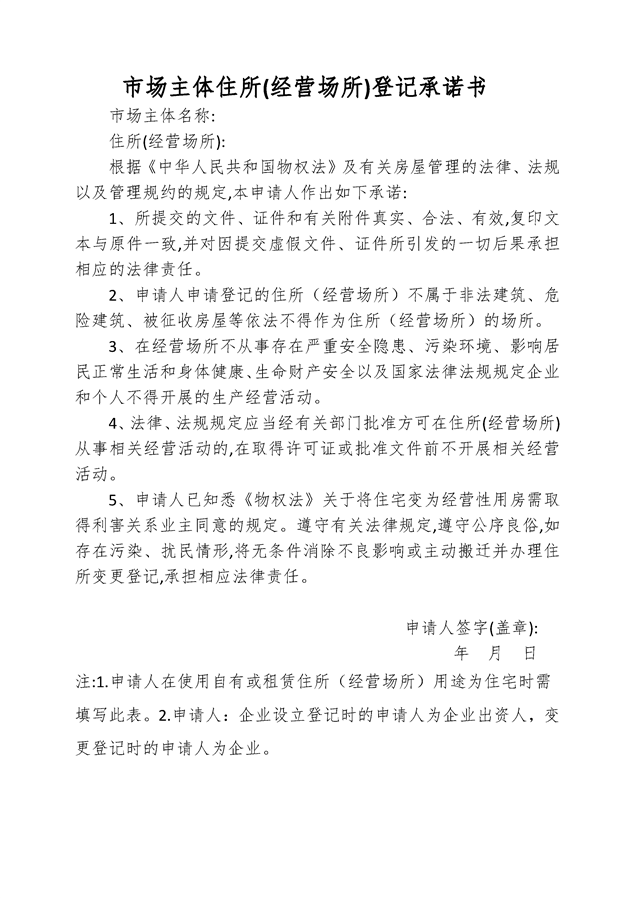 市场主体住所(经营场所)登记承诺书

市场主体名称:

住所(经营场所):

根据《中华人民共和国物权法》及有关房屋管理的法律、法规以及管理规约的规定,本申请人作出如下承诺:

1、所提交的文件、证件和有关附件真实、合法、有效,复印文本与原件一致,并对因提交虚假文件、证件所引发的一切后果承担相应的法律责任。

2、申请人申请登记的住所（经营场所）不属于非法建筑、危险建筑、被征收房屋等依法不得作为住所（经营场所）的场所。

3、在经营场所不从事存在严重安全隐患、污染环境、影响居民正常生活和身体健康、生命财产安全以及国家法律法规规定企业和个人不得开展的生产经营活动。

4、法律、法规规定应当经有关部门批准方可在住所(经营场所)从事相关经营活动的,在取得许可证或批准文件前不开展相关经营活动。

5、申请人已知悉《物权法》关于将住宅变为经营性用房需取得利害关系业主同意的规定。遵守有关法律规定,遵守公序良俗,如存在污染、扰民情形,将无条件消除不良影响或主动搬迁并办理住所变更登记,承担相应法律责任。

申请人签字(盖章):

年 月 日

注:1.申请人在使用自有或租赁住所（经营场所）用途为住宅时需填写此表。2.申请人：企业设立登记时的申请人为企业出资人，变更登记时的申请人为企业。